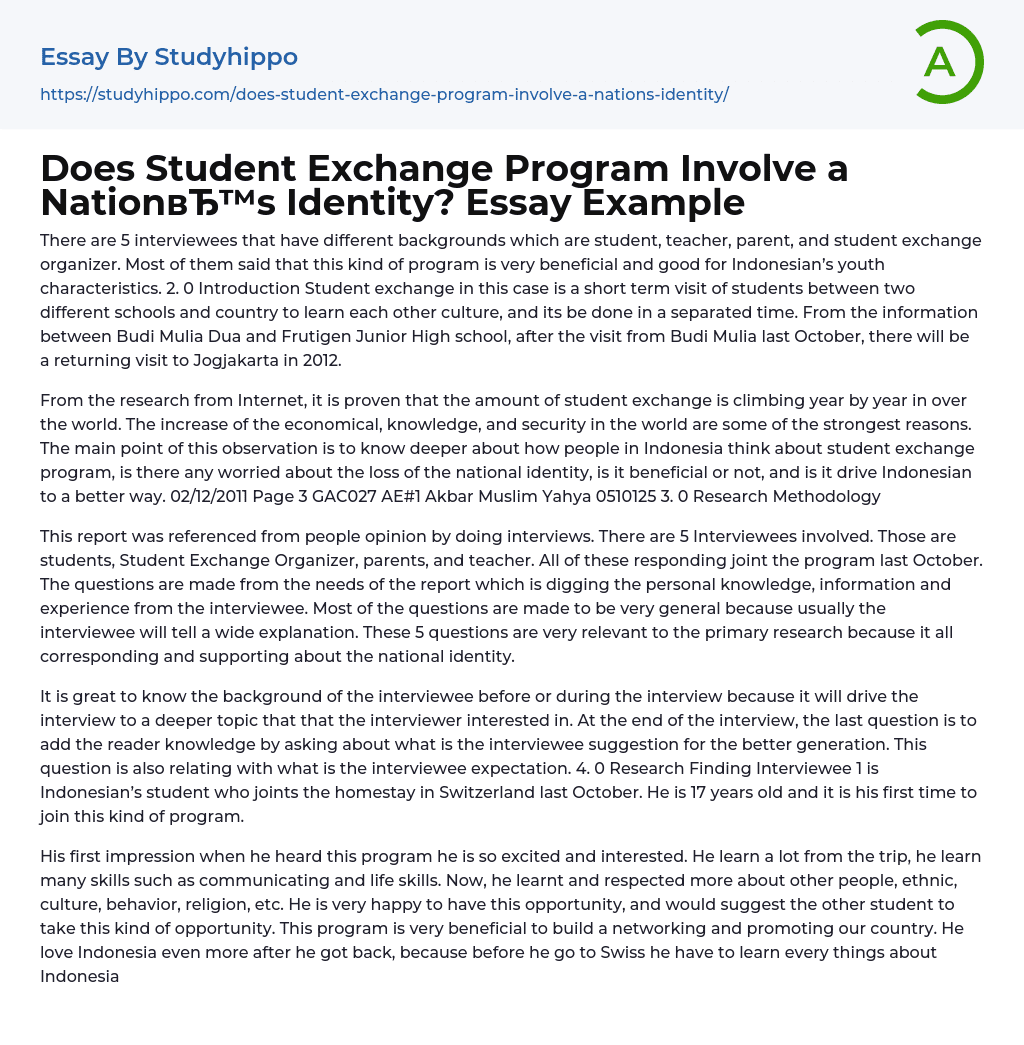 Essay By Studyhippo

https://studyhippo.com/does-student-exchange-program-involve-a-nations-identity/

A

Does Student Exchange Program Involve a NationвЂ™s Identity? Essay Example

There are 5 interviewees that have different backgrounds which are student, teacher, parent, and student exchange organizer. Most of them said that this kind of program is very beneficial and good for Indonesian's youth characteristics. 2. 0 Introduction Student exchange in this case is a short term visit of students between two different schools and country to learn each other culture, and its be done in a separated time. From the information between Budi Mulia Dua and Frutigen Junior High school, after the visit from Budi Mulia last October, there will be a returning visit to Jogjakarta in 2012.

From the research from Internet, it is proven that the amount of student exchange is climbing year by year in over the world. The increase of the economical, knowledge, and security in the world are some of the strongest reasons. The main point of this observation is to know deeper about how people in Indonesia think about student exchange program, is there any worried about the loss of the national identity, is it beneficial or not, and is it drive Indonesian to a better way. 02/12/2011 Page 3 GAC027 AE#1 Akbar Muslim Yahya 0510125 3. 0 Research Methodology

This report was referenced from people opinion by doing interviews. There are 5 Interviewees involved. Those are students, Student Exchange Organizer, parents, and teacher. All of these responding joint the program last October. The questions are made from the needs of the report which is digging the personal knowledge, information and experience from the interviewee. Most of the questions are made to be very general because usually the interviewee will tell a wide explanation. These 5 questions are very relevant to the primary research because it all corresponding and supporting about the national identity.

It is great to know the background of the interviewee before or during the interview because it will drive the interview to a deeper topic that that the interviewer interested in. At the end of the interview, the last question is to add the reader knowledge by asking about what is the interviewee suggestion for the better generation. This question is also relating with what is the interviewee expectation. 4. 0 Research Finding Interviewee 1 is Indonesian's student who joints the homestay in Switzerland last October. He is 17 years old and it is his first time to join this kind of program.

His first impression when he heard this program he is so excited and interested. He learn a lot from the trip, he learn many skills such as communicating and life skills. Now, he learnt and respected more about other people, ethnic, culture, behavior, religion, etc. He is very happy to have this opportunity, and would suggest the other student to take this kind of opportunity. This program is very beneficial to build a networking and promoting our country. He love Indonesia even more after he got back, because before he go to Swiss he have to learn every things about Indonesia